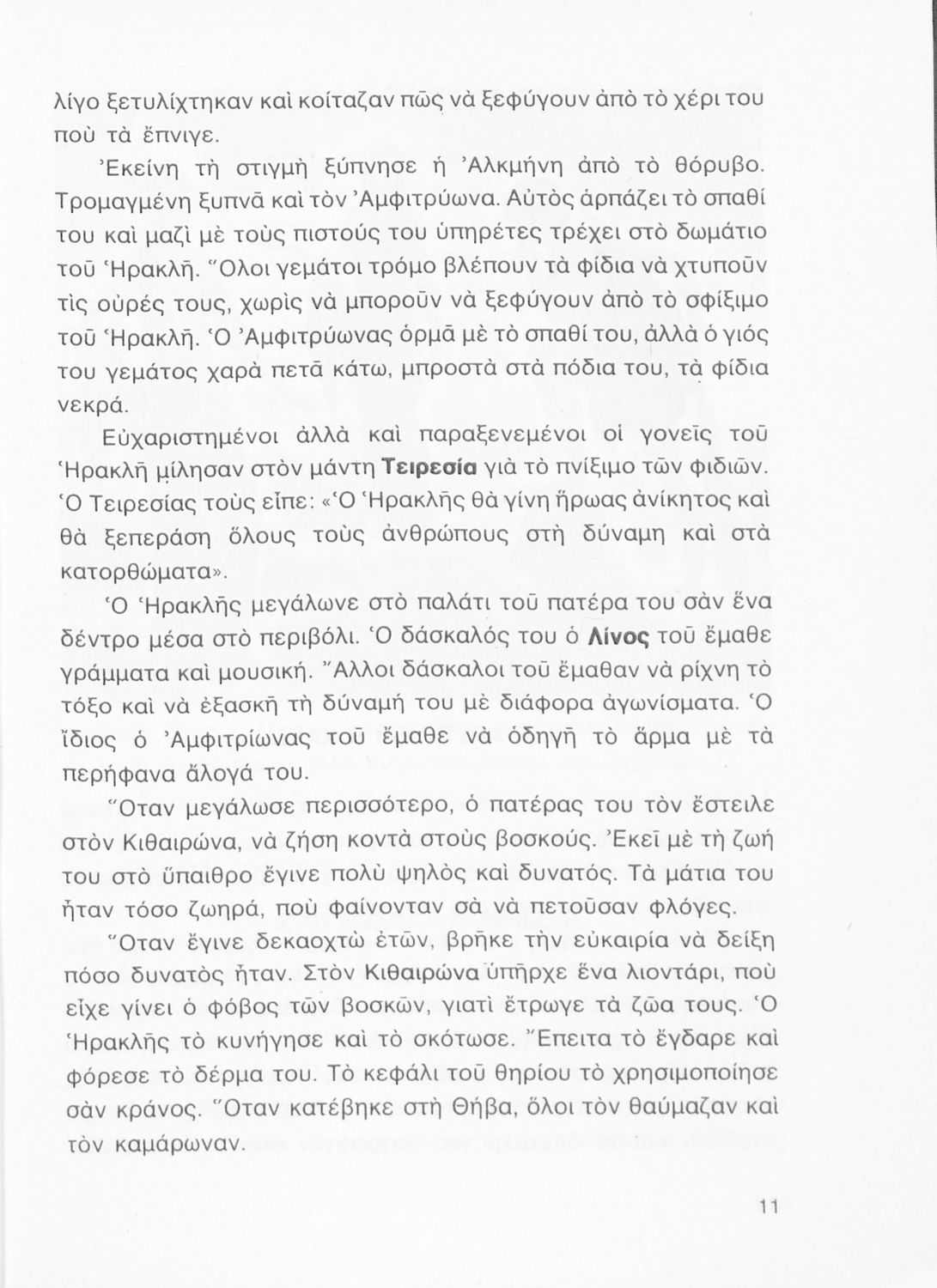 λίγο ξετυλίχτηκαν καὶ κοίταζαν πῶς νὰ ξεφύγουν ἀπὸ τὸ χέρι του ποὺ τὰ ἔπνιγε.

Ἐκείνη τὴ στιγμὴ ξύπνησε ἡ Ἀλκμήνη ἀπὸ τὸ θόρυβο. Τρομαγμένη ξυπνᾶ καὶ τὸν Ἀμφιτρύωνα. Αὐτὸς ἁρπάζει τὸ σπαθί του καὶ μαζὶ μὲ τοὺς πιστούς του ὑπηρέτες τρέχει στὸ δωμάτιο τοῦ Ἡρακλῆ. Ὅλοι γεμάτοι τρόμο βλέπουν τὰ φίδια νὰ χτυποῦν τὶς οὐρές τους, χωρὶς νὰ μποροῦν νὰ ξεφύγουν ἀπὸ τὸ σφίξιμο τοῦ Ἡρακλῆ. Ὁ Ἀμφιτρύωνας ὁρμᾶ μὲ τὸ σπαθί του, ἀλλὰ ὁ γιός του γεμάτος χαρὰ πετᾶ κάτω, μπροστὰ στὰ πόδια του, τὰ φίδια νεκρά.

Εὐχαριστημένοι ἀλλὰ καὶ παραξενεμένοι οἱ γονεῖς τοῦ Ἡρακλῆ μίλησαν στὸν μάντη Τειρεσία γιὰ τὸ πνίξιμο τῶν φιδιῶν. Ὁ Τειρεσίας τοὺς εἶπε: «Ὁ Ἡρακλῆς θὰ γίνη ἥρωας ἀνίκητος καὶ θὰ ξεπεράση ὅλους τοὺς ἀνθρώπους στὴ δύναμη καὶ στὰ κατορθώματα».

Ὁ Ἡρακλῆς μεγάλωνε στὸ παλάτι τοῦ πατέρα του σὰν ἕνα δέντρο μέσα στὸ περιβόλι. Ὁ δάσκαλός του ὁ Λίνος τοῦ ἔμαθε γράμματα καὶ μουσική. Ἄλλοι δάσκαλοι τοῦ ἔμαθαν νὰ ρίχνη τὸ τόξο καὶ νὰ ἐξασκῆ τὴ δύναμή του μὲ διάφορα ἀγωνίσματα. Ὁ ἴδιος ὁ Ἀμφιτρίωνας τοῦ ἔμαθε νὰ ὁδηγῆ τὸ ἅρμα μὲ τὰ περήφανα ἄλογά του.

Ὅταν μεγάλωσε περισσότερο, ὁ πατέρας του τὸν ἔστειλε στὸν Κιθαιρώνα, νὰ ζήση κοντὰ στοὺς βοσκούς. Ἐκεῖ μὲ τὴ ζωή του στὸ ὕπαιθρο ἔγινε πολὺ ψηλὸς καὶ δυνατός. Τὰ μάτια του ἦταν τόσο ζωηρά, ποὺ φαίνονταν σὰ νὰ πετοῦσαν φλόγες.

Ὅταν ἔγινε δεκαοχτὼ ἐτῶν, βρῆκε τὴν εὐκαιρία νὰ δείξη πόσο δυνατὸς ἦταν. Στὸν Κιθαιρώνα ὑπῆρχε ἕνα λιοντάρι, ποὺ εἶχε γίνει ὁ φόβος τῶν βοσκῶν, γιατὶ ἔτρωγε τὰ ζῶα τους. Ὁ Ἡρακλῆς τὸ κυνήγησε καὶ τὸ σκότωσε. Ἔπειτα τὸ ἔγδαρε καὶ φόρεσε τὸ δέρμα του. Τὸ κεφάλι τοῦ θηρίου τὸ χρησιμοποίησε σὰν κράνος. Ὅταν κατέβηκε στὴ Θήβα, ὅλοι τὸν θαύμαζαν καὶ τὸν καμάρωναν.

11